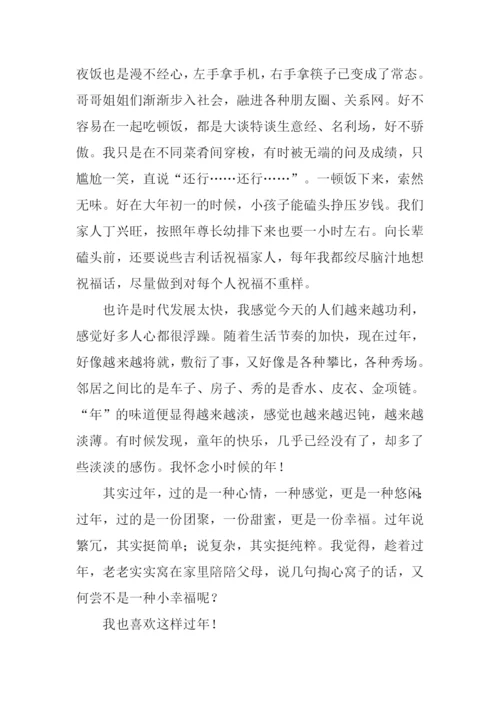 夜饭也是漫不经心，左手拿手机，右手拿筷子已变成了常态。哥哥姐姐们渐渐步入社会，融进各种朋友圈、关系网。好不容易在一起吃顿饭，都是大谈特谈生意经、名利场，好不骄傲。我只是在不同菜肴间穿梭，有时被无端的问及成绩，只尴尬一笑，直说“还行……还行……”。一顿饭下来，索然无味。好在大年初一的时候，小孩子能磕头挣压岁钱。我们家人丁兴旺，按照年尊长幼排下来也要一小时左右。向长辈磕头前，还要说些吉利话祝福家人，每年我都绞尽脑汁地想祝福话，尽量做到对每个人祝福不重样。

也许是时代发展太快，我感觉今天的人们越来越功利，感觉好多人心都很浮躁。随着生活节奏的加快，现在过年，好像越来越将就，敷衍了事，又好像是各种攀比，各种秀场。邻居之间比的是车子、房子、秀的是香水、皮衣、金项链。“年”的味道便显得越来越淡，感觉也越来越迟钝，越来越淡薄。有时候发现，童年的快乐，几乎已经没有了，却多了些淡淡的感伤。我怀念小时候的年！

其实过年，过的是一种心情，一种感觉，更是一种悠闲。过年，过的是一份团聚，一份甜蜜，更是一份幸福。过年说繁冗，其实挺简单；说复杂，其实挺纯粹。我觉得，趁着过年，老老实实窝在家里陪陪父母，说几句掏心窝子的话，又何尝不是一种小幸福呢？

我也喜欢这样过年！